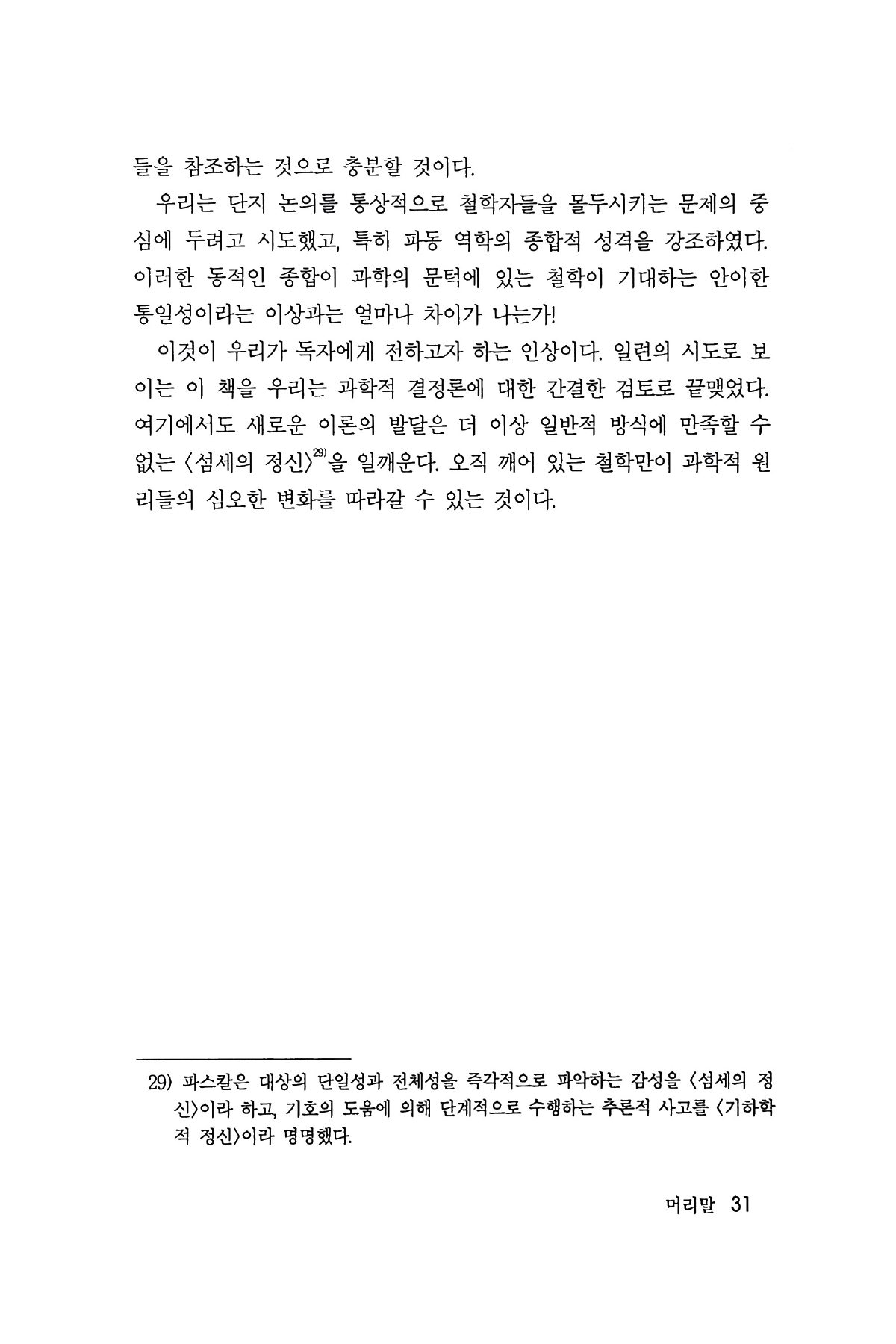 들을 참조하는 것으로 충분할 것이다.

우리는 단지 논의를 통상적으로 철학자들을 몰두시키는 문제의 중심에 두려고 시도했고, 특히 파동 역학의 종합적 성격을 강조하였다. 이러한 동적인 종합이 과학의 문턱에 있는 철학이 기대하는 안이한 통일성이라는 이상과는 얼마나 차이가 나는가!

이것이 우리가 독자에게 전하고자 하는 인상이다. 일련의 시도로 보이는 이 책을 우리는 과학적 결정론에 대한 간결한 검토로 끝맺었다. 여기에서도 새로운 이론의 발달은 더 이상 일반적 방식에 만족할 수 없는 〈섬세의 정신〉$^{29)}$을 일깨운다. 오직 깨어 있는 철학만이 과학적 원리들의 심오한 변화를 따라갈 수 있는 것이다.

29) 파스칼은 대상의 단일성과 전체성을 즉각적으로 파악하는 감성을 〈섬세의 정신〉이라 하고, 기호의 도움에 의해 단계적으로 수행하는 추론적 사고를 〈기하학적 정신〉이라 명명했다.

머리말 31